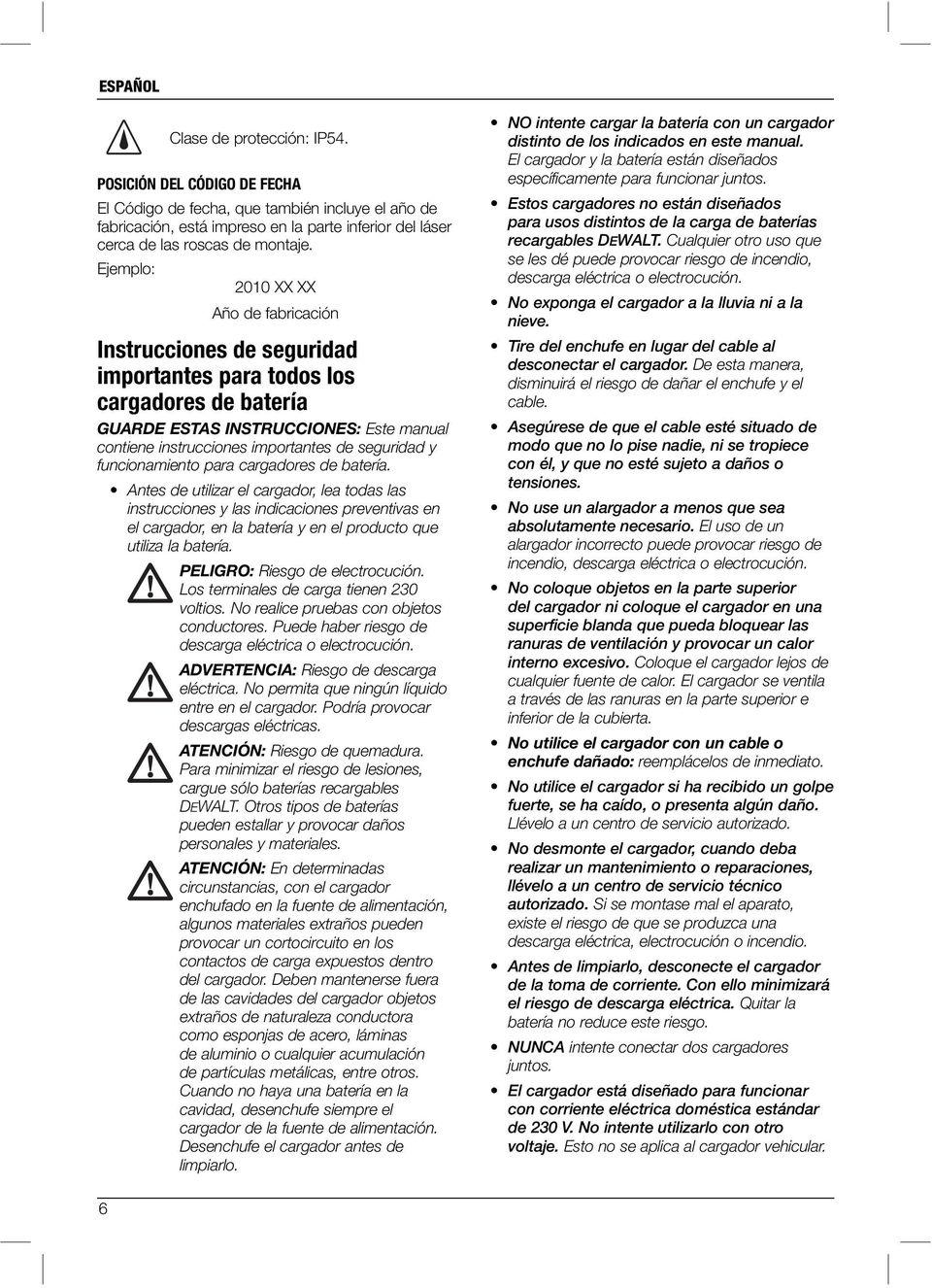 ESPAÑOL

Clase de protección: IP54.

POSICIÓN DEL CÓDIGO DE FECHA

El Código de fecha, que también incluye el año de fabricación, está impreso en la parte inferior del láser cerca de las roscas de montaje.

Ejemplo:

2010 XX XX

Año de fabricación

Instrucciones de seguridad importantes para todos los cargadores de batería

GUARDE ESTAS INSTRUCCIONES: Este manual contiene instrucciones importantes de seguridad y funcionamiento para cargadores de batería.

• Antes de utilizar el cargador, lea todas las instrucciones y las indicaciones preventivas en el cargador, en la batería y en el producto que utiliza la batería.

PELIGRO: Riesgo de electrocución. Los terminales de carga tienen 230 voltios. No realice pruebas con objetos conductores. Puede haber riesgo de descarga eléctrica o electrocución.

ADVERTENCIA: Riesgo de descarga eléctrica. No permita que ningún líquido entre en el cargador. Podría provocar descargas eléctricas.

ATENCIÓN: Riesgo de quemadura. Para minimizar el riesgo de lesiones, cargue sólo baterías recargables DEWALT. Otros tipos de baterías pueden estallar y provocar daños personales y materiales.

ATENCIÓN: En determinadas circunstancias, con el cargador enchufado en la fuente de alimentación, algunos materiales extraños pueden provocar un cortocircuito en los contactos de carga expuestos dentro del cargador. Deben mantenerse fuera de las cavidades del cargador objetos extraños de naturaleza conductora como esponjas de acero, láminas de aluminio o cualquier acumulación de partículas metálicas, entre otros. Cuando no haya una batería en la cavidad, desenchufe siempre el cargador de la fuente de alimentación. Desenchufe el cargador antes de limpiarlo.

• NO intente cargar la batería con un cargador distinto de los indicados en este manual. El cargador y la batería están diseñados específicamente para funcionar juntos.

• Estos cargadores no están diseñados para usos distintos de la carga de baterías recargables DEWALT. Cualquier otro uso que se les dé puede provocar riesgo de incendio, descarga eléctrica o electrocución.

• No exponga el cargador a la lluvia ni a la nieve.

• Tire del enchufe en lugar del cable al desconectar el cargador. De esta manera, disminuirá el riesgo de dañar el enchufe y el cable.

• Asegúrese de que el cable esté situado de modo que no lo pise nadie, ni se tropiece con él, y que no esté sujeto a daños o tensiones.

• No use un alargador a menos que sea absolutamente necesario. El uso de un alargador incorrecto puede provocar riesgo de incendio, descarga eléctrica o electrocución.

• No coloque objetos en la parte superior del cargador ni coloque el cargador en una superficie blanda que pueda bloquear las ranuras de ventilación y provocar un calor interno excesivo. Coloque el cargador lejos de cualquier fuente de calor. El cargador se ventila a través de las ranuras en la parte superior e inferior de la cubierta.

• No utilice el cargador con un cable o enchufe dañado: reemplácelos de inmediato.

• No utilice el cargador si ha recibido un golpe fuerte, se ha caído, o presenta algún daño. Llévelo a un centro de servicio autorizado.

• No desmonte el cargador, cuando deba realizar un mantenimiento o reparaciones, llévelo a un centro de servicio técnico autorizado. Si se montase mal el aparato, existe el riesgo de que se produzca una descarga eléctrica, electrocución o incendio.

• Antes de limpiarlo, desconecte el cargador de la toma de corriente. Con ello minimizará el riesgo de descarga eléctrica. Quitar la batería no reduce este riesgo.

• NUNCA intente conectar dos cargadores juntos.

• El cargador está diseñado para funcionar con corriente eléctrica doméstica estándar de 230 V. No intente utilizarlo con otro voltaje. Esto no se aplica al cargador vehicular.

6